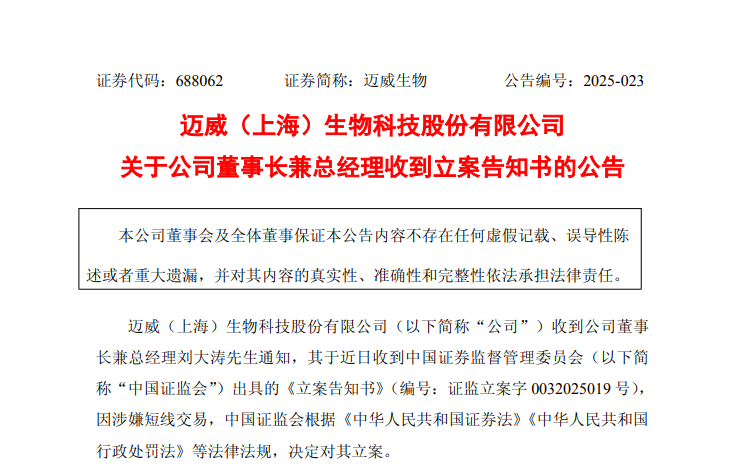 证券代码：688062 证券简称：迈威生物 公告编号：2025-023

迈威（上海）生物科技股份有限公司

关于公司董事长兼总经理收到立案告知书的公告

本公司董事会及全体董事保证本公告内容不存在任何虚假记载、误导性陈述或者重大遗漏，并对其内容的真实性、准确性和完整性依法承担法律责任。

迈威（上海）生物科技股份有限公司（以下简称“公司”）收到公司董事长兼总经理刘大涛先生通知，其于近日收到中国证券监督管理委员会（以下简称“中国证监会”）出具的《立案告知书》（编号：证监立案字0032025019号），因涉嫌短线交易，中国证监会根据《中华人民共和国证券法》《中华人民共和国行政处罚法》等法律法规，决定对其立案。